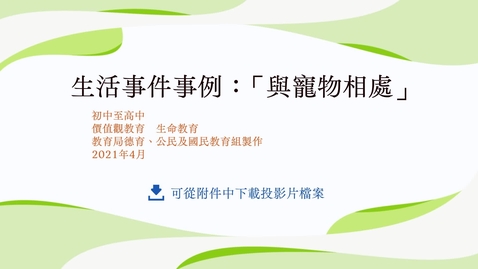 生活事件事例：「與寵物相處」

初中至高中
價值觀教育　生命教育
教育局德育、公民及國民教育組製作
2021年4月

可從附件中下載投影片檔案